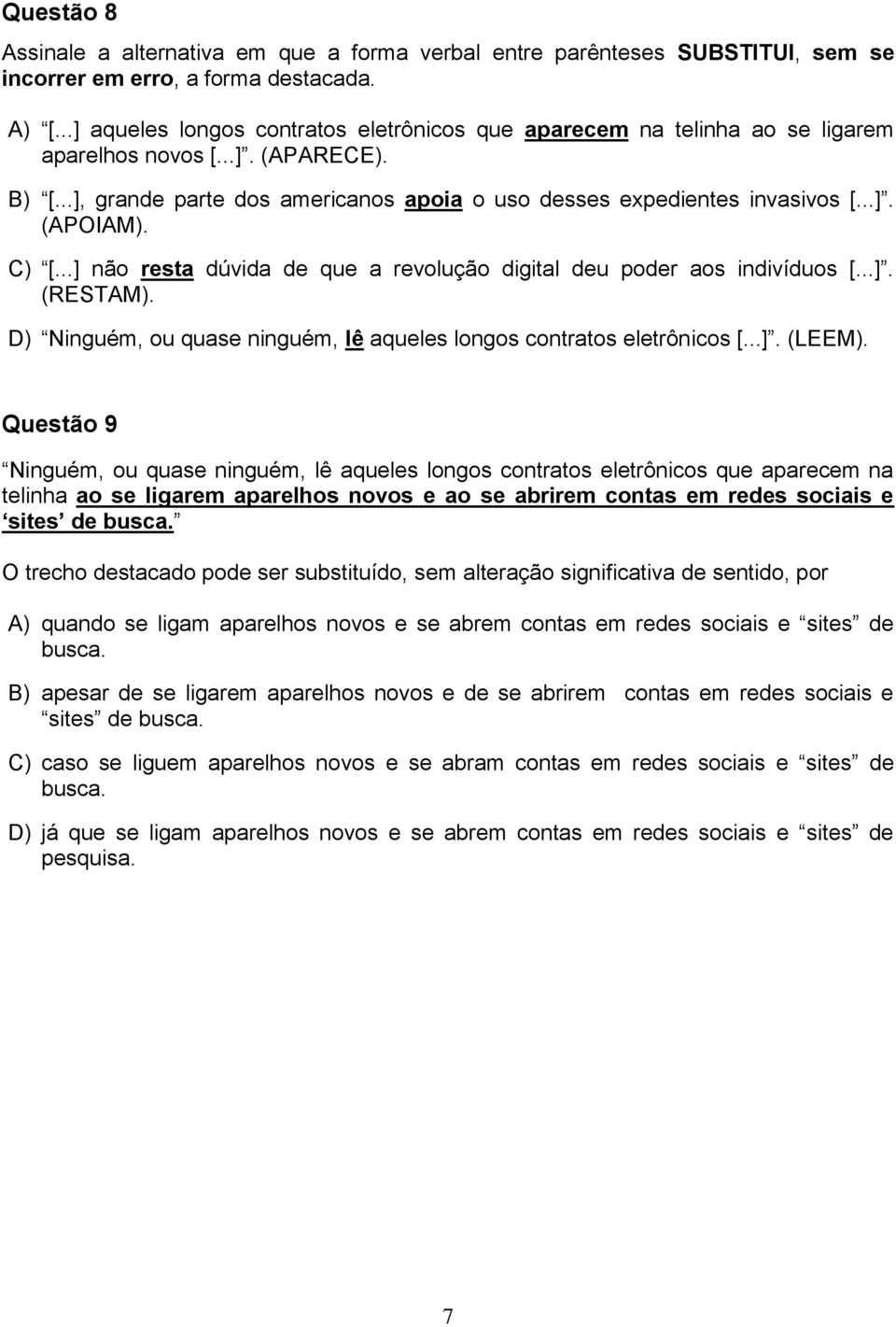 Questão 8

Assinale a alternativa em que a forma verbal entre parênteses SUBSTITUI, sem se incorrer em erro, a forma destacada.

A) “[...] aqueles longos contratos eletrônicos que aparecem na telinha ao se ligarem aparelhos novos [...]”. (APARECE).

B) “[...], grande parte dos americanos apoia o uso desses expedientes invasivos [...]”. (APOIAM).

C) “[...] não resta dúvida de que a revolução digital deu poder aos indivíduos [...]”. (RESTAM).

D) “Ninguém, ou quase ninguém, lê aqueles longos contratos eletrônicos [...]”. (LEEM).

Questão 9

“Ninguém, ou quase ninguém, lê aqueles longos contratos eletrônicos que aparecem na telinha ao se ligarem aparelhos novos e ao se abrirem contas em redes sociais e ‘sites’ de busca.”

O trecho destacado pode ser substituído, sem alteração significativa de sentido, por

A) quando se ligam aparelhos novos e se abrem contas em redes sociais e “sites” de busca.

B) apesar de se ligarem aparelhos novos e de se abrirem contas em redes sociais e “sites” de busca.

C) caso se liguem aparelhos novos e se abram contas em redes sociais e “sites” de busca.

D) já que se ligam aparelhos novos e se abrem contas em redes sociais e “sites” de pesquisa.

7